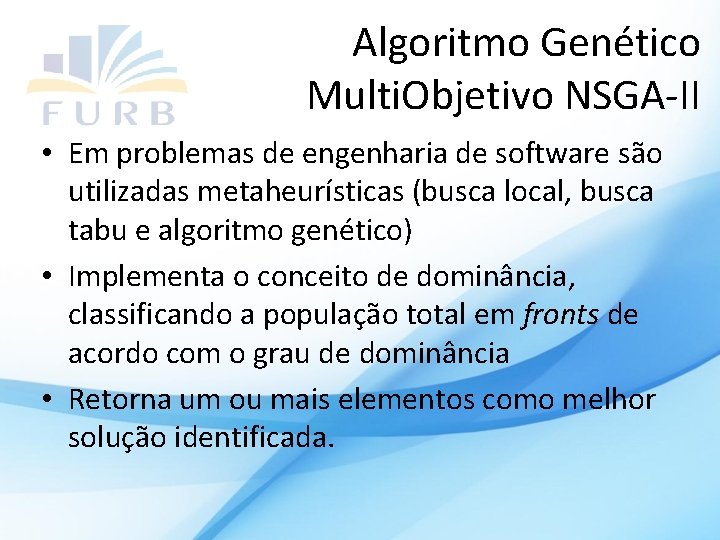 FURB

Algoritmo Genético
MultiObjetivo NSGA-II

• Em problemas de engenharia de software são utilizadas metaheurísticas (busca local, busca tabu e algoritmo genético)
• Implementa o conceito de dominância, classificando a população total em fronts de acordo com o grau de dominância
• Retorna um ou mais elementos como melhor solução identificada.